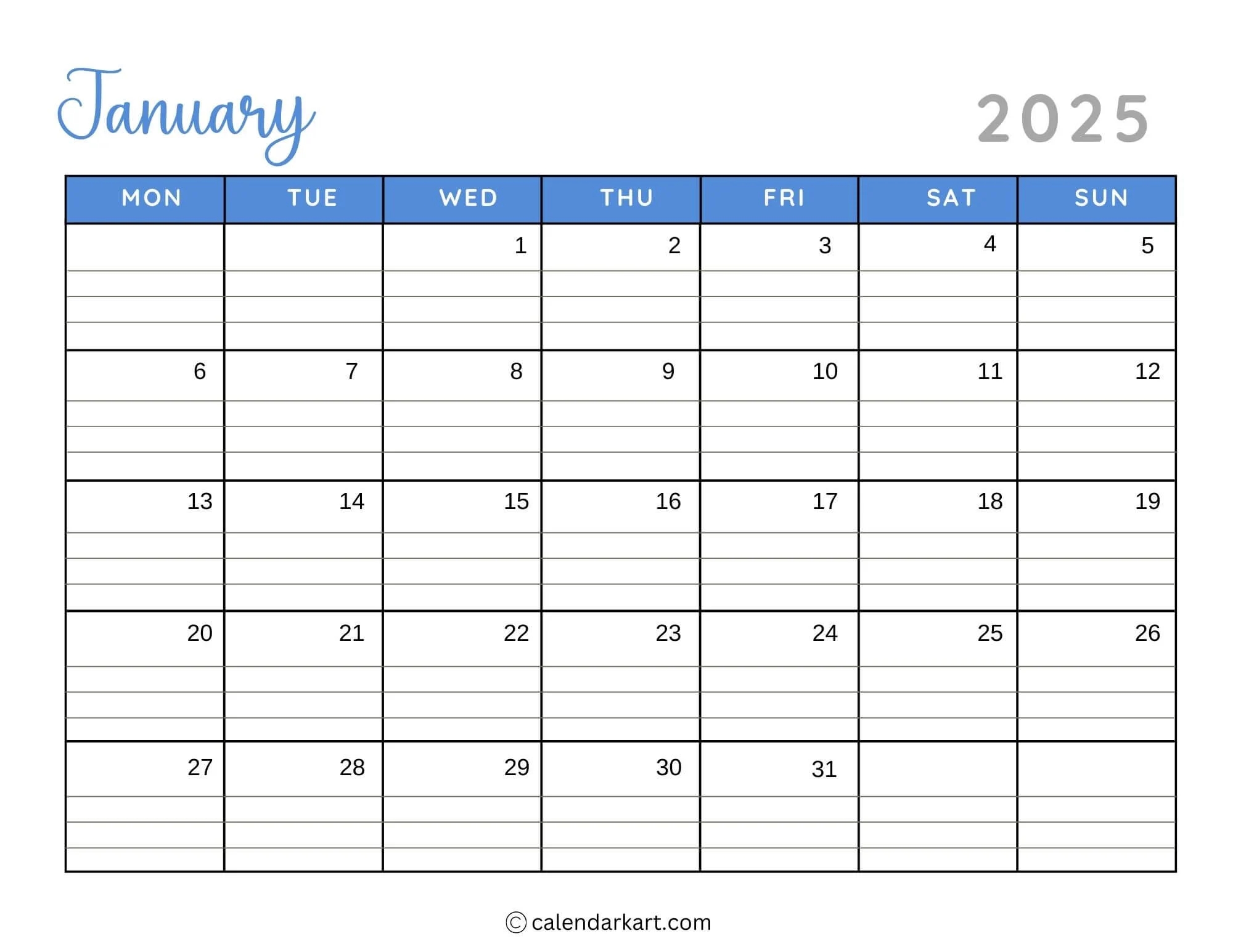 January

2025

| MON | TUE | WED | THU | FRI | SAT | SUN |
|---|---|---|---|---|---|---|
| | | 1 | 2 | 3 | 4 | 5 |
| 6 | 7 | 8 | 9 | 10 | 11 | 12 |
| 13 | 14 | 15 | 16 | 17 | 18 | 19 |
| 20 | 21 | 22 | 23 | 24 | 25 | 26 |
| 27 | 28 | 29 | 30 | 31 | | |

© calendarkart.com